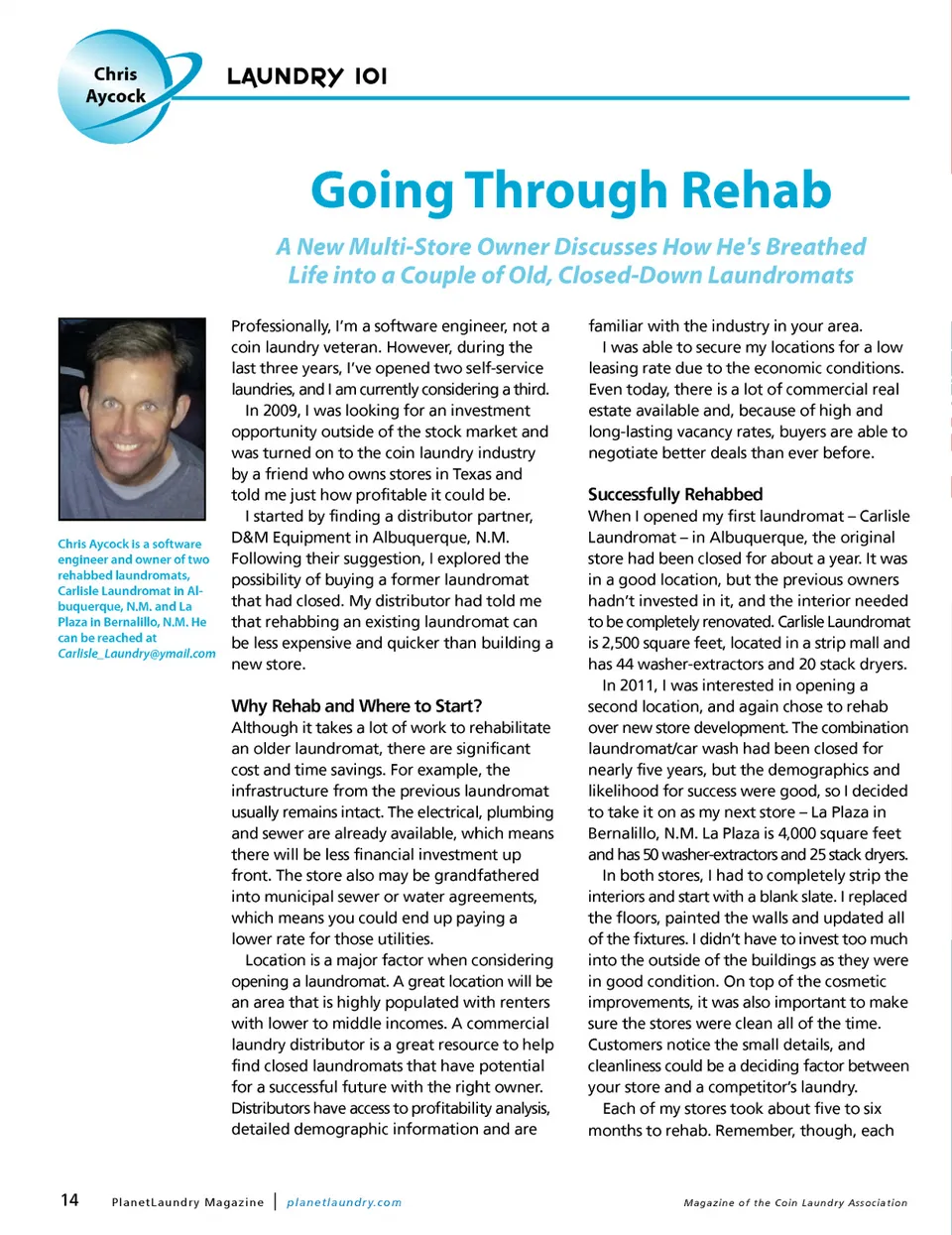 Chris Aycock

LAUNDRY 101

Going Through Rehab

A New Multi-Store Owner Discusses How He's Breathed Life into a Couple of Old, Closed-Down Laundromats

Chris Aycock is a software engineer and owner of two rehabbed laundromats, Carlisle Laundromat in Albuquerque, N.M. and La Plaza in Bernalillo, N.M. He can be reached at Carlisle_Laundry@ymail.com

Professionally, I'm a software engineer, not a coin laundry veteran. However, during the last three years, I've opened two self-service laundries, and I am currently considering a third.

In 2009, I was looking for an investment opportunity outside of the stock market and was turned on to the coin laundry industry by a friend who owns stores in Texas and told me just how profitable it could be.

I started by finding a distributor partner, D&M Equipment in Albuquerque, N.M. Following their suggestion, I explored the possibility of buying a former laundromat that had closed. My distributor had told me that rehabbing an existing laundromat can be less expensive and quicker than building a new store.

Why Rehab and Where to Start?
Although it takes a lot of work to rehabilitate an older laundromat, there are significant cost and time savings. For example, the infrastructure from the previous laundromat usually remains intact. The electrical, plumbing and sewer are already available, which means there will be less financial investment up front. The store also may be grandfathered into municipal sewer or water agreements, which means you could end up paying a lower rate for those utilities.

Location is a major factor when considering opening a laundromat. A great location will be an area that is highly populated with renters with lower to middle incomes. A commercial laundry distributor is a great resource to help find closed laundromats that have potential for a successful future with the right owner. Distributors have access to profitability analysis, detailed demographic information and are familiar with the industry in your area.

I was able to secure my locations for a low leasing rate due to the economic conditions. Even today, there is a lot of commercial real estate available and, because of high and long-lasting vacancy rates, buyers are able to negotiate better deals than ever before.

Successfully Rehabbed
When I opened my first laundromat – Carlisle Laundromat – in Albuquerque, the original store had been closed for about a year. It was in a good location, but the previous owners hadn't invested in it, and the interior needed to be completely renovated. Carlisle Laundromat is 2,500 square feet, located in a strip mall and has 44 washer-extractors and 20 stack dryers.

In 2011, I was interested in opening a second location, and again chose to rehab over new store development. The combination laundromat/car wash had been closed for nearly five years, but the demographics and likelihood for success were good, so I decided to take it on as my next store – La Plaza in Bernalillo, N.M. La Plaza is 4,000 square feet and has 50 washer-extractors and 25 stack dryers.

In both stores, I had to completely strip the interiors and start with a blank slate. I replaced the floors, painted the walls and updated all of the fixtures. I didn't have to invest too much into the outside of the buildings as they were in good condition. On top of the cosmetic improvements, it was also important to make sure the stores were clean all of the time. Customers notice the small details, and cleanliness could be a deciding factor between your store and a competitor's laundry.

Each of my stores took about five to six months to rehab. Remember, though, each

14 PlanetLaundry Magazine | planetlaundry.com Magazine of the Coin Laundry Association